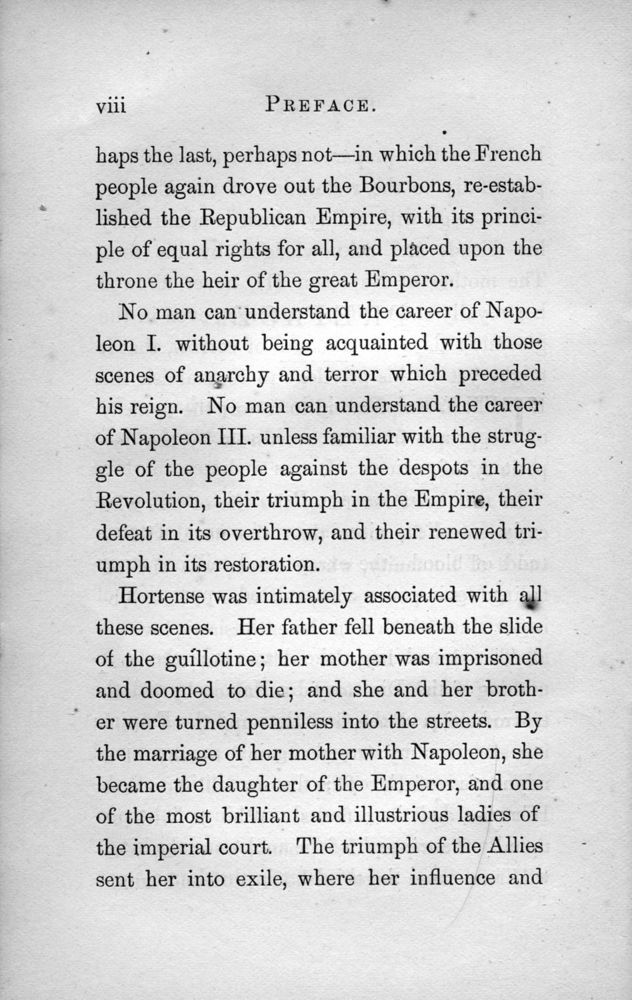 viii PREFACE.

haps the last, perhaps not—in which the French people again drove out the Bourbons, re-established the Republican Empire, with its principle of equal rights for all, and placed upon the throne the heir of the great Emperor.

No man can understand the career of Napoleon I. without being acquainted with those scenes of anarchy and terror which preceded his reign. No man can understand the career of Napoleon III. unless familiar with the struggle of the people against the despots in the Revolution, their triumph in the Empire, their defeat in its overthrow, and their renewed triumph in its restoration.

Hortense was intimately associated with all these scenes. Her father fell beneath the slide of the guillotine; her mother was imprisoned and doomed to die; and she and her brother were turned penniless into the streets. By the marriage of her mother with Napoleon, she became the daughter of the Emperor, and one of the most brilliant and illustrious ladies of the imperial court. The triumph of the Allies sent her into exile, where her influence and